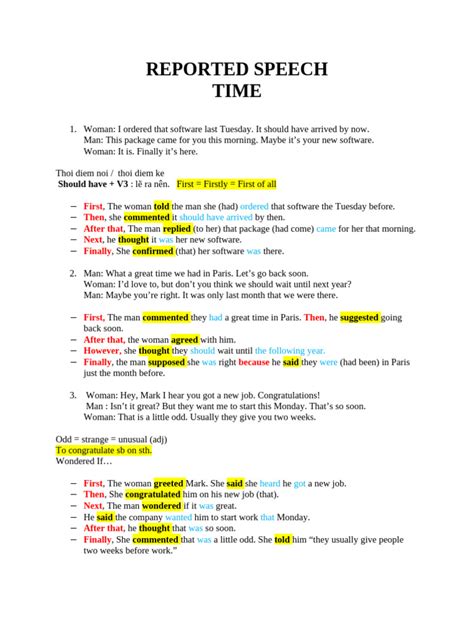 REPORTED SPEECH
TIME

1. Woman: I ordered that software last Tuesday. It should have arrived by now.
Man: This package came for you this morning. Maybe it's your new software.
Woman: It is. Finally it's here.

Thoi diem noi / thoi diem ke
Should have + V3 : lẽ ra nên. First = Firstly = First of all

– First, The woman told the man she (had) ordered that software the Tuesday before.
– Then, she commented it should have arrived by then.
– After that, The man replied (to her) that package (had come) came for her that morning.
– Next, he thought it was her new software.
– Finally, She confirmed (that) her software was there.

2. Man: What a great time we had in Paris. Let's go back soon.
Woman: I'd love to, but don't you think we should wait until next year?
Man: Maybe you're right. It was only last month that we were there.

– First, The man commented they had a great time in Paris. Then, he suggested going back soon.
– After that, the woman agreed with him.
– However, she thought they should wait until the following year.
– Finally, the man supposed she was right because he said they were (had been) in Paris just the month before.

3. Woman: Hey, Mark I hear you got a new job. Congratulations!
Man : Isn't it great? But they want me to start this Monday. That's so soon.
Woman: That is a little odd. Usually they give you two weeks.

Odd = strange = unusual (adj)
To congratulate sb on sth.
Wondered If…

– First, The woman greeted Mark. She said she heard he got a new job.
– Then, She congratulated him on his new job (that).
– Next, The man wondered if it was great.
– He said the company wanted him to start work that Monday.
– After that, he thought that was so soon.
– Finally, She commented that was a little odd. She told him "they usually give people two weeks before work."